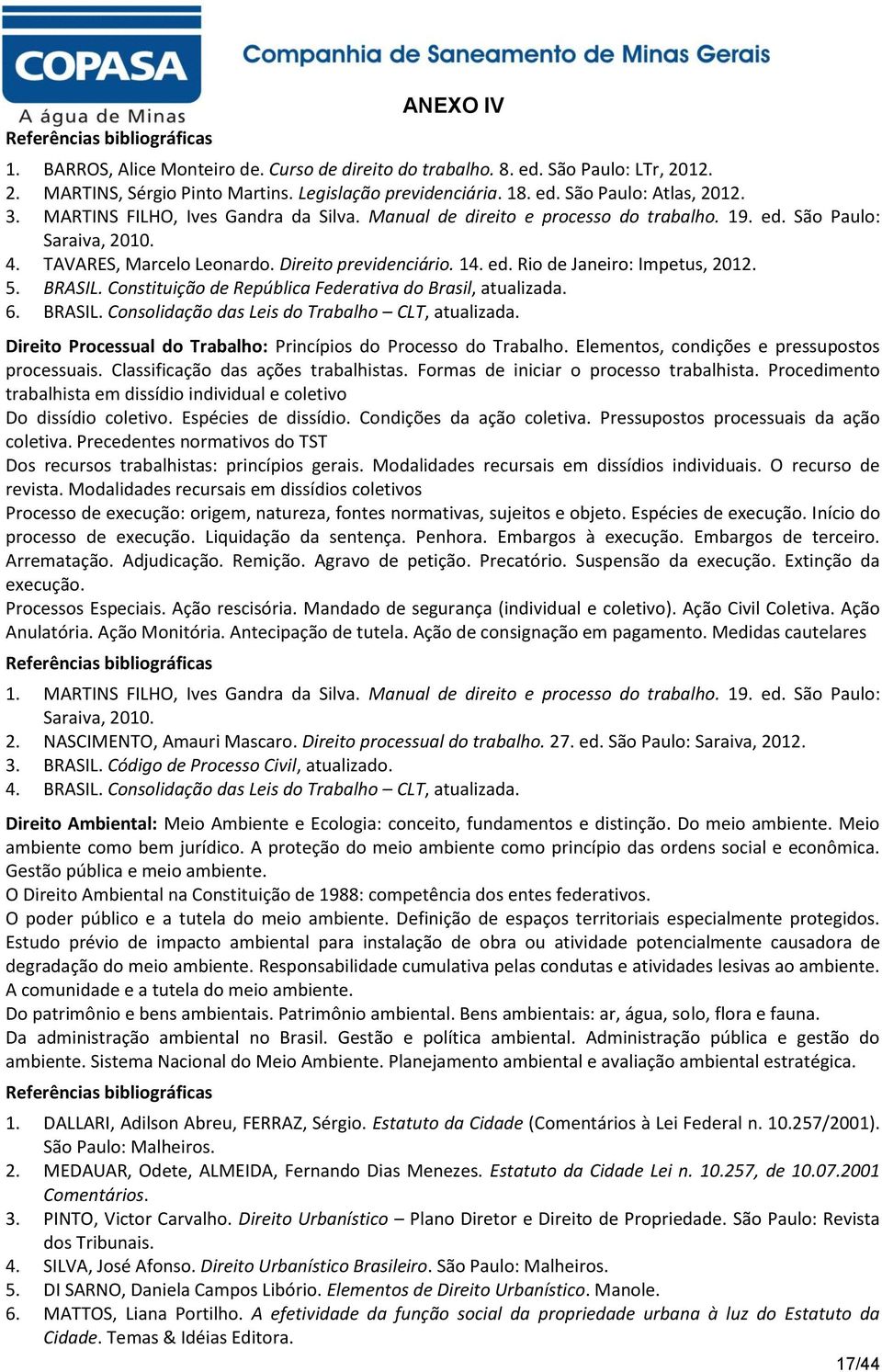 COPASA
A água de Minas
Companhia de Saneamento de Minas Gerais

ANEXO IV

Referências bibliográficas

1. BARROS, Alice Monteiro de. Curso de direito do trabalho. 8. ed. São Paulo: LTr, 2012.
2. MARTINS, Sérgio Pinto Martins. Legislação previdenciária. 18. ed. São Paulo: Atlas, 2012.
3. MARTINS FILHO, Ives Gandra da Silva. Manual de direito e processo do trabalho. 19. ed. São Paulo: Saraiva, 2010.
4. TAVARES, Marcelo Leonardo. Direito previdenciário. 14. ed. Rio de Janeiro: Impetus, 2012.
5. BRASIL. Constituição de República Federativa do Brasil, atualizada.
6. BRASIL. Consolidação das Leis do Trabalho – CLT, atualizada.

Direito Processual do Trabalho: Princípios do Processo do Trabalho. Elementos, condições e pressupostos processuais. Classificação das ações trabalhistas. Formas de iniciar o processo trabalhista. Procedimento trabalhista em dissídio individual e coletivo
Do dissídio coletivo. Espécies de dissídio. Condições da ação coletiva. Pressupostos processuais da ação coletiva. Precedentes normativos do TST
Dos recursos trabalhistas: princípios gerais. Modalidades recursais em dissídios individuais. O recurso de revista. Modalidades recursais em dissídios coletivos
Processo de execução: origem, natureza, fontes normativas, sujeitos e objeto. Espécies de execução. Início do processo de execução. Liquidação da sentença. Penhora. Embargos à execução. Embargos de terceiro. Arrematação. Adjudicação. Remição. Agravo de petição. Precatório. Suspensão da execução. Extinção da execução.
Processos Especiais. Ação rescisória. Mandado de segurança (individual e coletivo). Ação Civil Coletiva. Ação Anulatória. Ação Monitória. Antecipação de tutela. Ação de consignação em pagamento. Medidas cautelares

Referências bibliográficas

1. MARTINS FILHO, Ives Gandra da Silva. Manual de direito e processo do trabalho. 19. ed. São Paulo: Saraiva, 2010.
2. NASCIMENTO, Amauri Mascaro. Direito processual do trabalho. 27. ed. São Paulo: Saraiva, 2012.
3. BRASIL. Código de Processo Civil, atualizado.
4. BRASIL. Consolidação das Leis do Trabalho – CLT, atualizada.

Direito Ambiental: Meio Ambiente e Ecologia: conceito, fundamentos e distinção. Do meio ambiente. Meio ambiente como bem jurídico. A proteção do meio ambiente como princípio das ordens social e econômica. Gestão pública e meio ambiente.
O Direito Ambiental na Constituição de 1988: competência dos entes federativos.
O poder público e a tutela do meio ambiente. Definição de espaços territoriais especialmente protegidos. Estudo prévio de impacto ambiental para instalação de obra ou atividade potencialmente causadora de degradação do meio ambiente. Responsabilidade cumulativa pelas condutas e atividades lesivas ao ambiente. A comunidade e a tutela do meio ambiente.
Do patrimônio e bens ambientais. Patrimônio ambiental. Bens ambientais: ar, água, solo, flora e fauna.
Da administração ambiental no Brasil. Gestão e política ambiental. Administração pública e gestão do ambiente. Sistema Nacional do Meio Ambiente. Planejamento ambiental e avaliação ambiental estratégica.

Referências bibliográficas

1. DALLARI, Adilson Abreu, FERRAZ, Sérgio. Estatuto da Cidade (Comentários à Lei Federal n. 10.257/2001). São Paulo: Malheiros.
2. MEDAUAR, Odete, ALMEIDA, Fernando Dias Menezes. Estatuto da Cidade Lei n. 10.257, de 10.07.2001 Comentários.
3. PINTO, Victor Carvalho. Direito Urbanístico – Plano Diretor e Direito de Propriedade. São Paulo: Revista dos Tribunais.
4. SILVA, José Afonso. Direito Urbanístico Brasileiro. São Paulo: Malheiros.
5. DI SARNO, Daniela Campos Libório. Elementos de Direito Urbanístico. Manole.
6. MATTOS, Liana Portilho. A efetividade da função social da propriedade urbana à luz do Estatuto da Cidade. Temas & Idéias Editora.

17/44